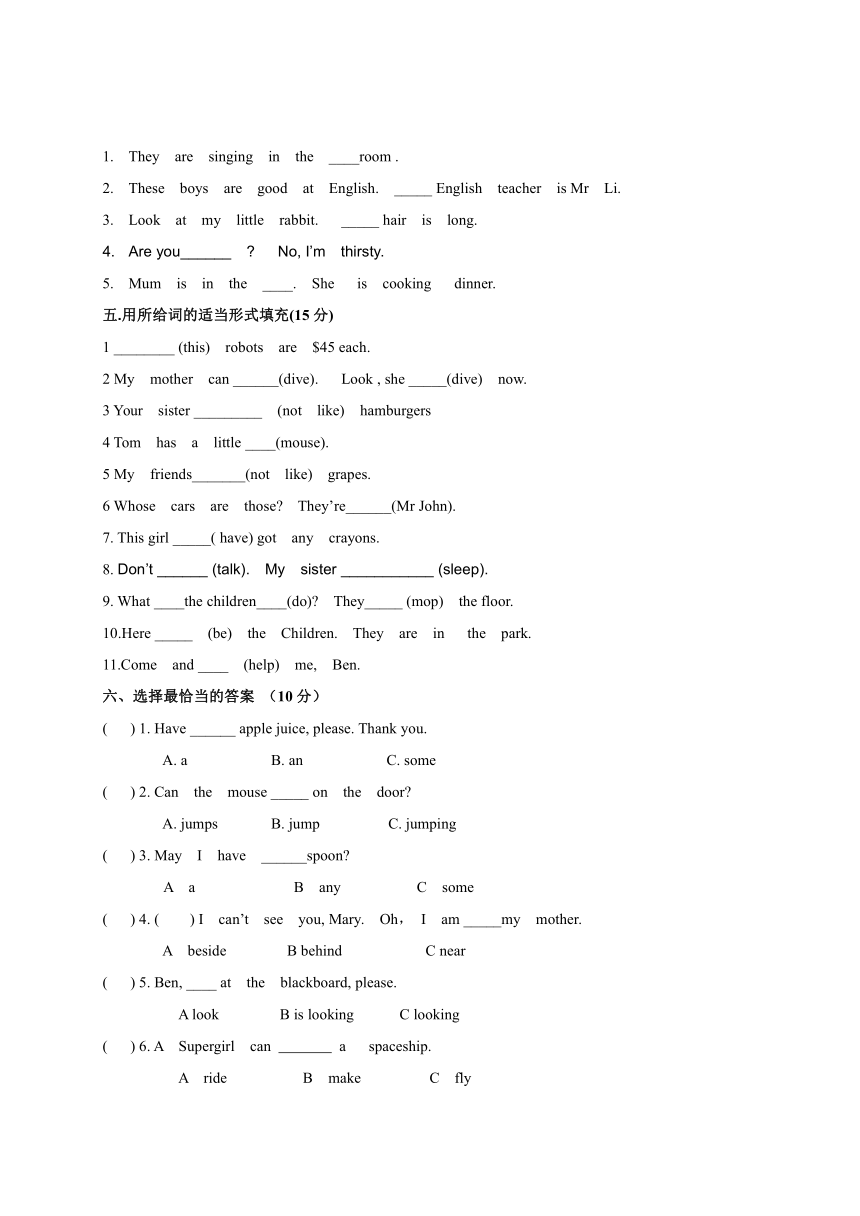 1. They are singing in the ____room .

2. These boys are good at English. _____ English teacher is Mr Li.

3. Look at my little rabbit. _____ hair is long.

4. Are you______ ? No, I'm thirsty.

5. Mum is in the ____. She is cooking dinner.

五.用所给词的适当形式填充(15 分)

1 ________ (this) robots are $45 each.

2 My mother can ______(dive). Look , she _____(dive) now.

3 Your sister _________ (not like) hamburgers

4 Tom has a little ____(mouse).

5 My friends_______(not like) grapes.

6 Whose cars are those? They're______(Mr John).

7. This girl _____( have) got any crayons.

8. Don't ______ (talk). My sister ___________ (sleep).

9. What ____the children____(do)? They_____ (mop) the floor.

10.Here _____ (be) the Children. They are in the park.

11.Come and ____ (help) me, Ben.

六、选择最恰当的答案 （10 分）

( ) 1. Have ______ apple juice, please. Thank you.

A. a B. an C. some

( ) 2. Can the mouse _____ on the door?

A. jumps B. jump C. jumping

( ) 3. May I have ______spoon?

A a B any C some

( ) 4. ( ) I can't see you, Mary. Oh， I am _____my mother.

A beside B behind C near

( ) 5. Ben, ____ at the blackboard, please.

A look B is looking C looking

( ) 6. A Supergirl can _______ a spaceship.

A ride B make C fly